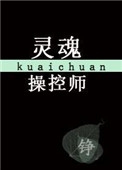 灵魂
kuaichuan
操控师

铮